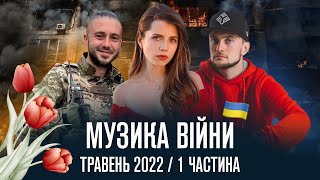 МУЗИКА ВІЙНИ
ТРАВЕНЬ 2022 / 1 ЧАСТИНА